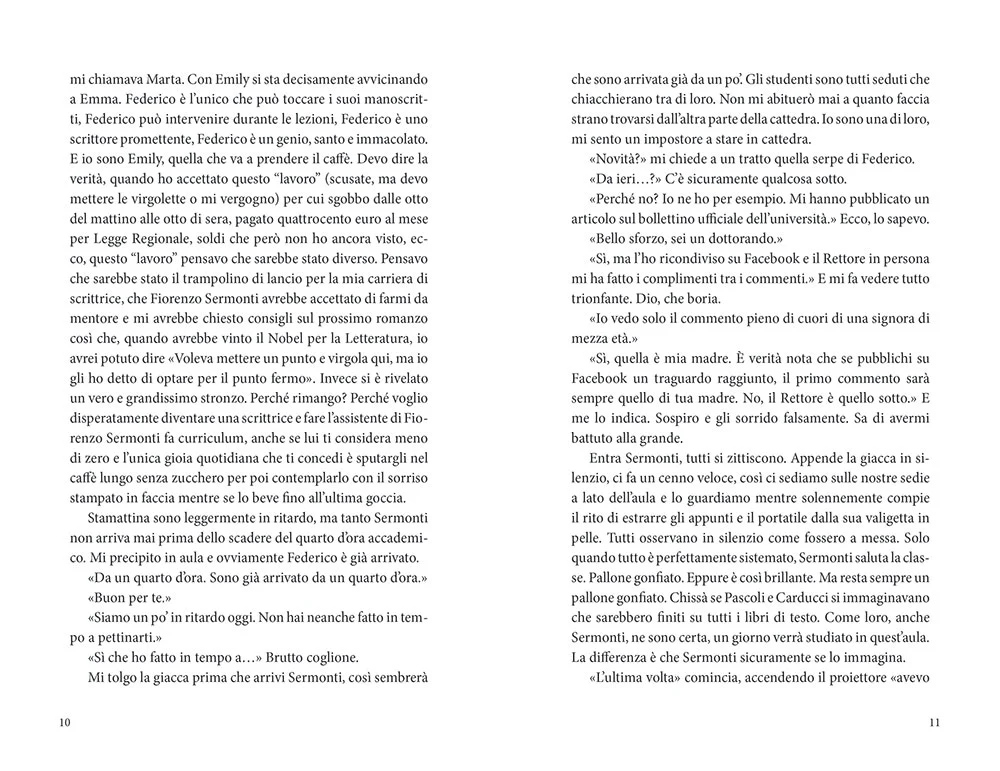 mi chiamava Marta. Con Emily si sta decisamente avvicinando a Emma. Federico è l'unico che può toccare i suoi manoscritti, Federico può intervenire durante le lezioni, Federico è uno scrittore promettente, Federico è un genio, santo e immacolato. E io sono Emily, quella che va a prendere il caffè. Devo dire la verità, quando ho accettato questo "lavoro" (scusate, ma devo mettere le virgolette o mi vergogno) per cui sgobbo dalle otto del mattino alle otto di sera, pagato quattrocento euro al mese per Legge Regionale, soldi che però non ho ancora visto, ecco, questo "lavoro" pensavo che sarebbe stato diverso. Pensavo che sarebbe stato il trampolino di lancio per la mia carriera di scrittrice, che Fiorenzo Sermonti avrebbe accettato di farmi da mentore e mi avrebbe chiesto consigli sul prossimo romanzo così che, quando avrebbe vinto il Nobel per la Letteratura, io avrei potuto dire «Voleva mettere un punto e virgola qui, ma io gli ho detto di optare per il punto fermo». Invece si è rivelato un vero e grandissimo stronzo. Perché rimango? Perché voglio disperatamente diventare una scrittrice e fare l'assistente di Fiorenzo Sermonti fa curriculum, anche se lui ti considera meno di zero e l'unica gioia quotidiana che ti concedi è sputargli nel caffè lungo senza zucchero per poi contemplarlo con il sorriso stampato in faccia mentre se lo beve fino all'ultima goccia.

Stamattina sono leggermente in ritardo, ma tanto Sermonti non arriva mai prima dello scadere del quarto d'ora accademico. Mi precipito in aula e ovviamente Federico è già arrivato.

«Da un quarto d'ora. Sono già arrivato da un quarto d'ora.»

«Buon per te.»

«Siamo un po' in ritardo oggi. Non hai neanche fatto in tempo a pettinarti.»

«Sì che ho fatto in tempo a…» Brutto coglione.

Mi tolgo la giacca prima che arrivi Sermonti, così sembrerà

10

che sono arrivata già da un po'. Gli studenti sono tutti seduti che chiacchierano tra di loro. Non mi abituerò mai a quanto faccia strano trovarsi dall'altra parte della cattedra. Io sono una di loro, mi sento un impostore a stare in cattedra.

«Novità?» mi chiede a un tratto quella serpe di Federico.

«Da ieri…?» C'è sicuramente qualcosa sotto.

«Perché no? Io ne ho per esempio. Mi hanno pubblicato un articolo sul bollettino ufficiale dell'università.» Ecco, lo sapevo.

«Bello sforzo, sei un dottorando.»

«Sì, ma l'ho ricondiviso su Facebook e il Rettore in persona mi ha fatto i complimenti tra i commenti.» E mi fa vedere tutto trionfante. Dio, che boria.

«Io vedo solo il commento pieno di cuori di una signora di mezza età.»

«Sì, quella è mia madre. È verità nota che se pubblichi su Facebook un traguardo raggiunto, il primo commento sarà sempre quello di tua madre. No, il Rettore è quello sotto.» E me lo indica. Sospiro e gli sorrido falsamente. Sa di avermi battuto alla grande.

Entra Sermonti, tutti si zittiscono. Appende la giacca in silenzio, ci fa un cenno veloce, così ci sediamo sulle nostre sedie a lato dell'aula e lo guardiamo mentre solennemente compie il rito di estrarre gli appunti e il portatile dalla sua valigetta in pelle. Tutti osservano in silenzio come fossero a messa. Solo quando tutto è perfettamente sistemato, Sermonti saluta la classe. Pallone gonfiato. Eppure è così brillante. Ma resta sempre un pallone gonfiato. Chissà se Pascoli e Carducci si immaginavano che sarebbero finiti su tutti i libri di testo. Come loro, anche Sermonti, ne sono certa, un giorno verrà studiato in quest'aula. La differenza è che Sermonti sicuramente se lo immagina.

«L'ultima volta» comincia, accendendo il proiettore «avevo

11